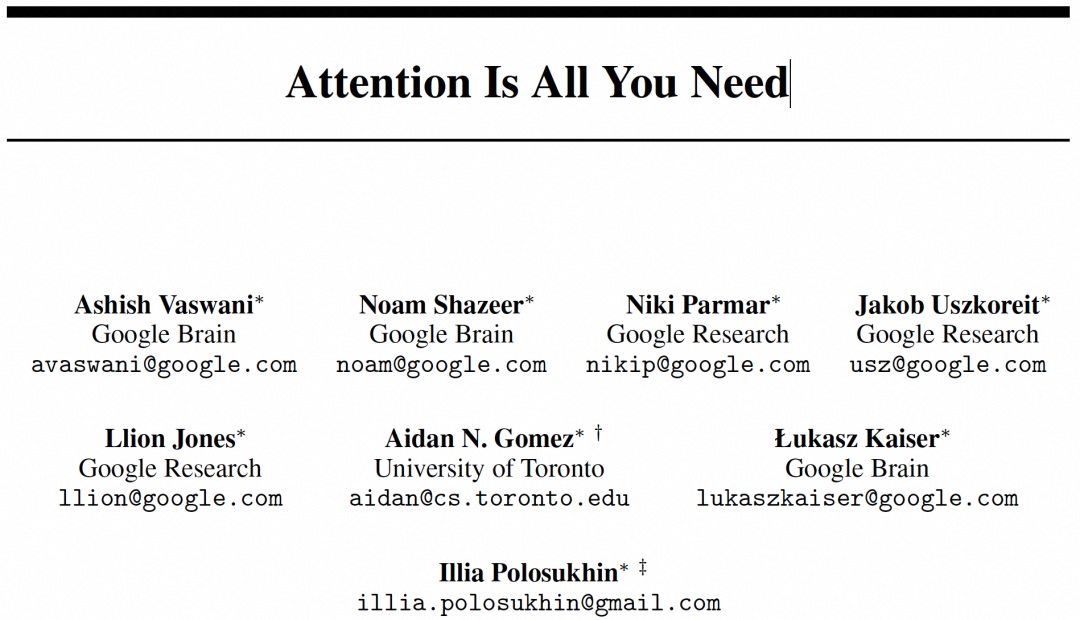 Attention Is All You Need

Ashish Vaswani*
Google Brain
avaswani@google.com

Noam Shazeer*
Google Brain
noam@google.com

Niki Parmar*
Google Research
nikip@google.com

Jakob Uszkoreit*
Google Research
usz@google.com

Llion Jones*
Google Research
llion@google.com

Aidan N. Gomez* †
University of Toronto
aidan@cs.toronto.edu

Łukasz Kaiser*
Google Brain
lukaszkaiser@google.com

Illia Polosukhin* ‡
illia.polosukhin@gmail.com